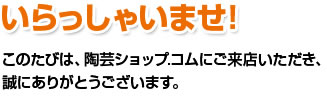 いらっしゃいませ!

このたびは、陶芸ショップ.コムにご来店いただき、誠にありがとうございます。